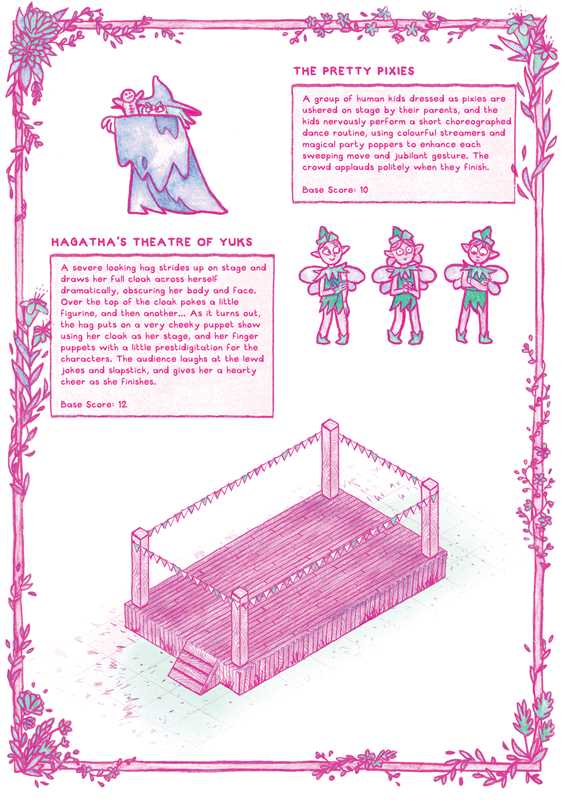 THE PRETTY PIXIES

A group of human kids dressed as pixies are ushered on stage by their parents, and the kids nervously perform a short choreographed dance routine, using colourful streamers and magical party poppers to enhance each sweeping move and jubilant gesture. The crowd applauds politely when they finish.

Base Score: 10

HAGATHA'S THEATRE OF YUKS

A severe looking hag strides up on stage and draws her full cloak across herself dramatically, obscuring her body and face. Over the top of the cloak pokes a little figurine, and then another... As it turns out, the hag puts on a very cheeky puppet show using her cloak as her stage, and her finger puppets with a little prestidigitation for the characters. The audience laughs at the lewd jokes and slapstick, and gives her a hearty cheer as she finishes.

Base Score: 12